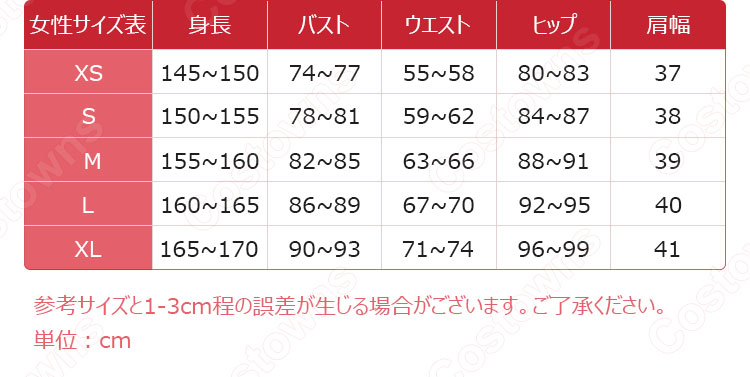 | 女性サイズ表 | 身長 | バスト | ウエスト | ヒップ | 肩幅 |
|---|---|---|---|---|---|
| XS | 145~150 | 74~77 | 55~58 | 80~83 | 37 |
| S | 150~155 | 78~81 | 59~62 | 84~87 | 38 |
| M | 155~160 | 82~85 | 63~66 | 88~91 | 39 |
| L | 160~165 | 86~89 | 67~70 | 92~95 | 40 |
| XL | 165~170 | 90~93 | 71~74 | 96~99 | 41 |

参考サイズと1-3cm程の誤差が生じる場合がございます。ご了承ください。
単位：cm

Costowns